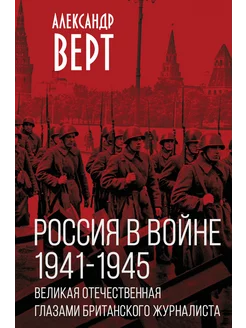 АЛЕКСАНДР
ВЕРТ

РОССИЯ В ВОЙНЕ
1941-1945
ВЕЛИКАЯ ОТЕЧЕСТВЕННАЯ
ГЛАЗАМИ БРИТАНСКОГО ЖУРНАЛИСТА